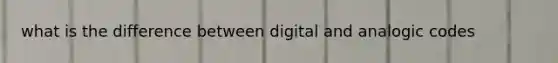 what is the difference between digital and analogic codes